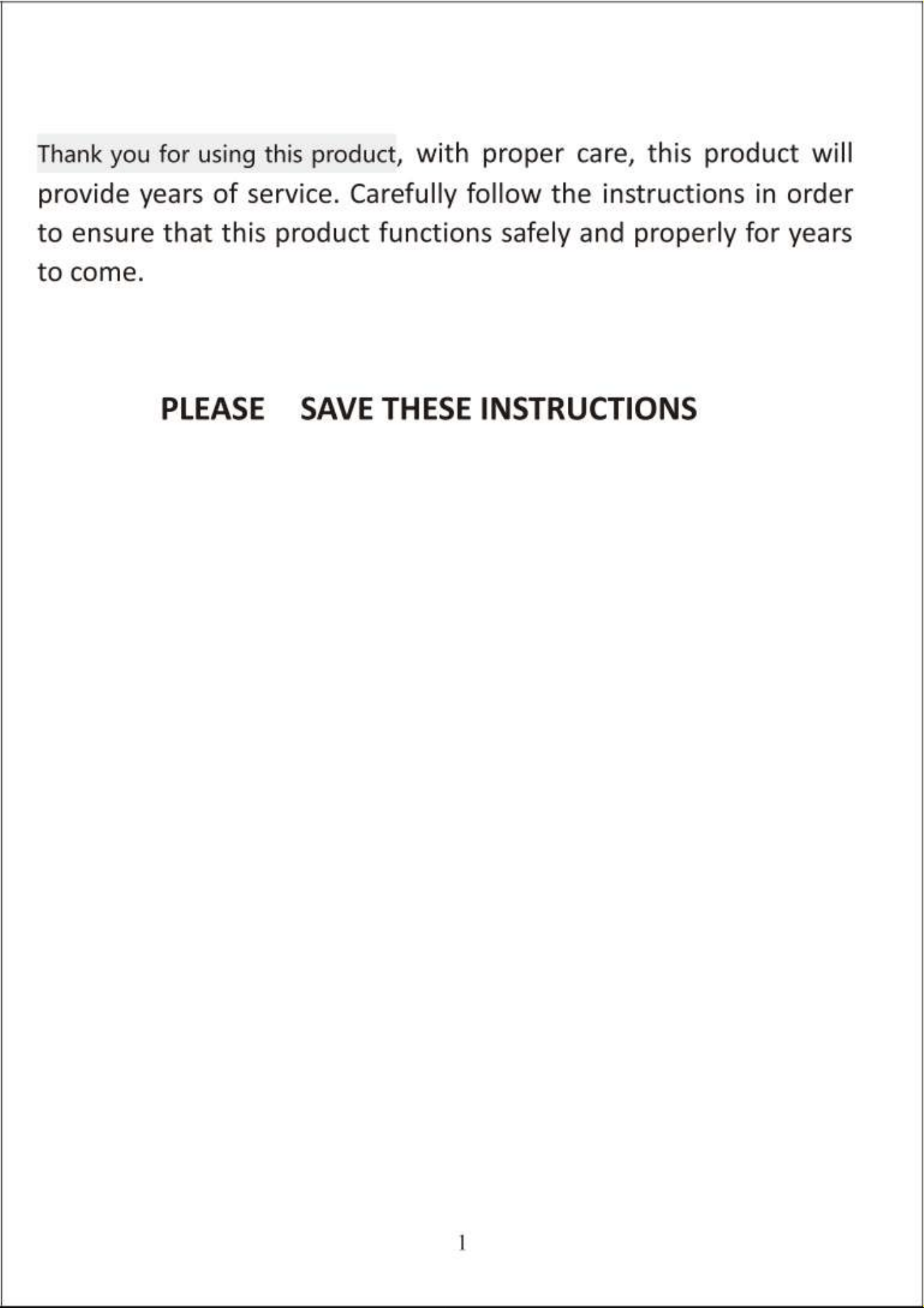 Thank you for using this product, with proper care, this product will provide years of service. Carefully follow the instructions in order to ensure that this product functions safely and properly for years to come.

PLEASE SAVE THESE INSTRUCTIONS

1